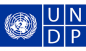 U N
D P